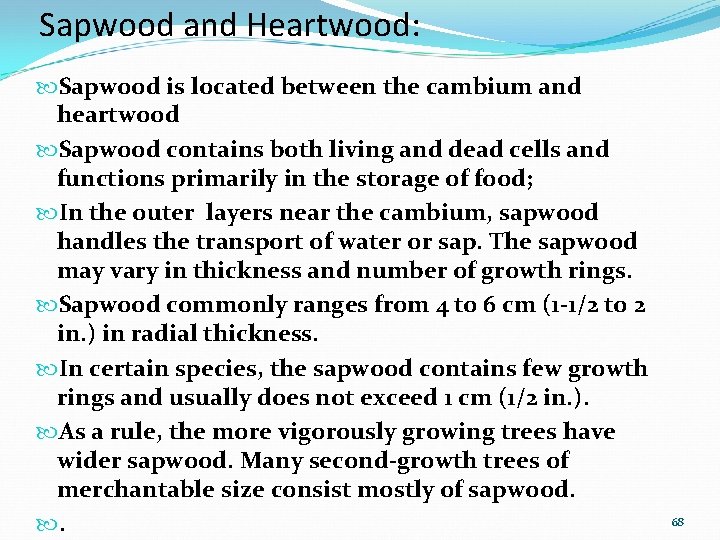 Sapwood and Heartwood:

Sapwood is located between the cambium and heartwood

Sapwood contains both living and dead cells and functions primarily in the storage of food;

In the outer layers near the cambium, sapwood handles the transport of water or sap. The sapwood may vary in thickness and number of growth rings.

Sapwood commonly ranges from 4 to 6 cm (1-1/2 to 2 in.) in radial thickness.

In certain species, the sapwood contains few growth rings and usually does not exceed 1 cm (1/2 in.).

As a rule, the more vigorously growing trees have wider sapwood. Many second-growth trees of merchantable size consist mostly of sapwood.

.

68